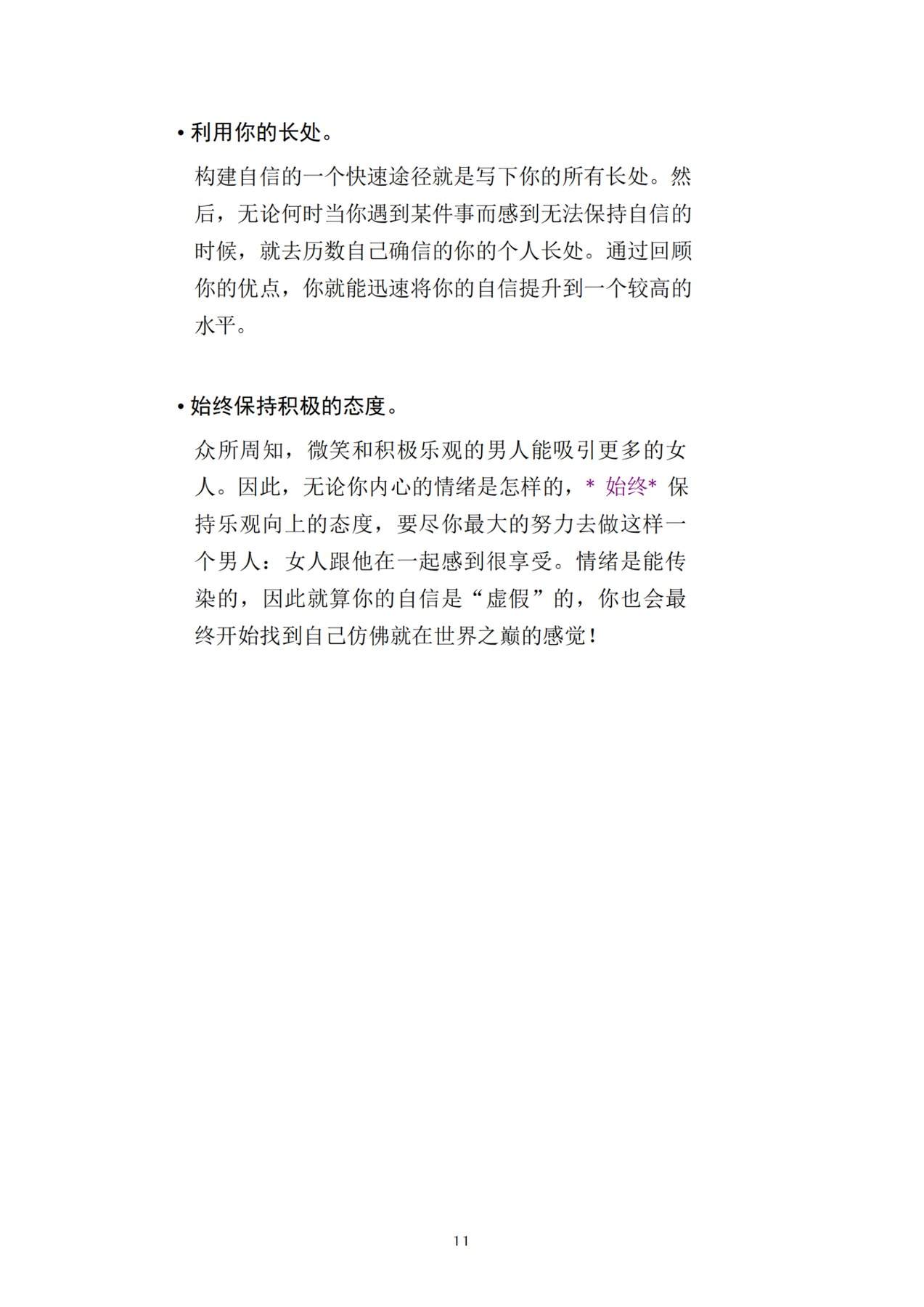 • 利用你的长处。

构建自信的一个快速途径就是写下你的所有长处。然后，无论何时当你遇到某件事而感到无法保持自信的时候，就去历数自己确信的你的个人长处。通过回顾你的优点，你就能迅速将你的自信提升到一个较高的水平。

• 始终保持积极的态度。

众所周知，微笑和积极乐观的男人能吸引更多的女人。因此，无论你内心的情绪是怎样的，* 始终* 保持乐观向上的态度，要尽你最大的努力去做这样一个男人：女人跟他在一起感到很享受。情绪是能传染的，因此就算你的自信是“虚假”的，你也会最终开始找到自己仿佛就在世界之巅的感觉！

11